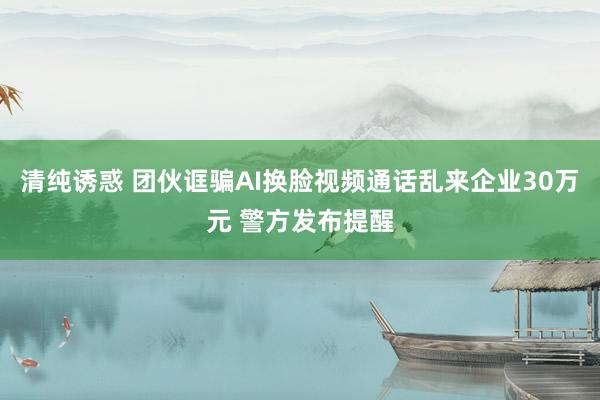 清纯诱惑 团伙诓骗AI换脸视频通话乱来企业30万元 警方发布提醒